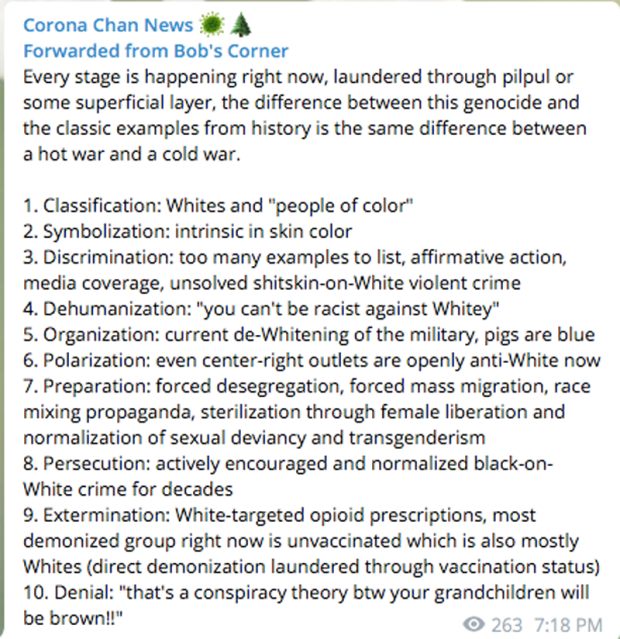 Corona Chan News 🦠🌲
Forwarded from Bob's Corner
Every stage is happening right now, laundered through pilpul or some superficial layer, the difference between this genocide and the classic examples from history is the same difference between a hot war and a cold war.

1. Classification: Whites and "people of color"
2. Symbolization: intrinsic in skin color
3. Discrimination: too many examples to list, affirmative action, media coverage, unsolved shitskin-on-White violent crime
4. Dehumanization: "you can't be racist against Whitey"
5. Organization: current de-Whitening of the military, pigs are blue
6. Polarization: even center-right outlets are openly anti-White now
7. Preparation: forced desegregation, forced mass migration, race mixing propaganda, sterilization through female liberation and normalization of sexual deviancy and transgenderism
8. Persecution: actively encouraged and normalized black-on-White crime for decades
9. Extermination: White-targeted opioid prescriptions, most demonized group right now is unvaccinated which is also mostly Whites (direct demonization laundered through vaccination status)
10. Denial: "that's a conspiracy theory btw your grandchildren will be brown!!"
263 7:18 PM